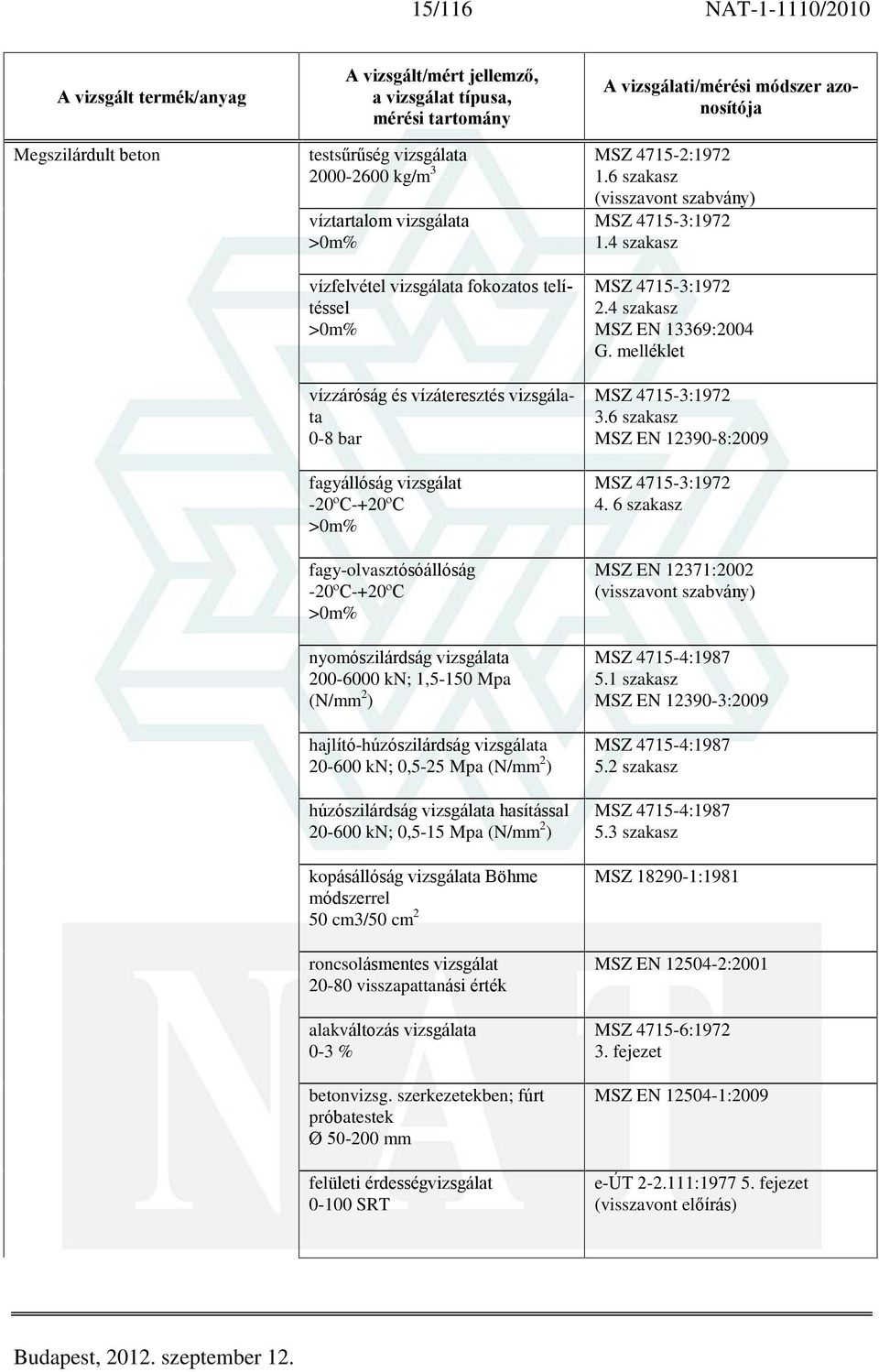 15/116 NAT-1-1110/2010

| A vizsgált termék/anyag | A vizsgált/mért jellemző, a vizsgálat típusa, mérési tartomány | A vizsgálati/mérési módszer azonosítója |
|---|---|---|
| Megszilárdult beton | testsűrűség vizsgálata 2000-2600 kg/m$^3$ | MSZ 4715-2:1972 1.6 szakasz (visszavont szabvány) |
| | víztartalom vizsgálata >0m% | MSZ 4715-3:1972 1.4 szakasz |
| | vízfelvétel vizsgálata fokozatos telítéssel >0m% | MSZ 4715-3:1972 2.4 szakasz MSZ EN 13369:2004 G. melléklet |
| | vízzáróság és vízáteresztés vizsgálata 0-8 bar | MSZ 4715-3:1972 3.6 szakasz MSZ EN 12390-8:2009 |
| | fagyállóság vizsgálat -20ºC-+20ºC >0m% | MSZ 4715-3:1972 4. 6 szakasz |
| | fagy-olvasztósóállóság -20ºC-+20ºC >0m% | MSZ EN 12371:2002 (visszavont szabvány) |
| | nyomószilárdság vizsgálata 200-6000 kN; 1,5-150 Mpa (N/mm$^2$) | MSZ 4715-4:1987 5.1 szakasz MSZ EN 12390-3:2009 |
| | hajlító-húzószilárdság vizsgálata 20-600 kN; 0,5-25 Mpa (N/mm$^2$) | MSZ 4715-4:1987 5.2 szakasz |
| | húzószilárdság vizsgálata hasítással 20-600 kN; 0,5-15 Mpa (N/mm$^2$) | MSZ 4715-4:1987 5.3 szakasz |
| | kopásállóság vizsgálata Böhme módszerrel 50 cm3/50 cm$^2$ | MSZ 18290-1:1981 |
| | roncsolásmentes vizsgálat 20-80 visszapattanási érték | MSZ EN 12504-2:2001 |
| | alakváltozás vizsgálata 0-3 % | MSZ 4715-6:1972 3. fejezet |
| | betonvizsg. szerkezetekben; fúrt próbatestek Ø 50-200 mm | MSZ EN 12504-1:2009 |
| | felületi érdességvizsgálat 0-100 SRT | e-ÚT 2-2.111:1977 5. fejezet (visszavont előírás) |

Budapest, 2012. szeptember 12.